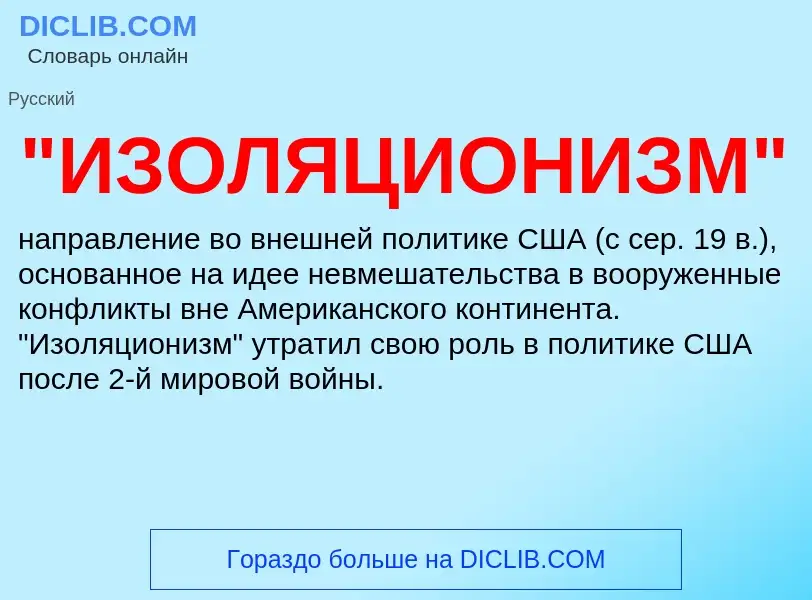 DICLIB.COM
Словарь онлайн

Русский

"ИЗОЛЯЦИОНИЗМ"

направление во внешней политике США (с сер. 19 в.), основанное на идее невмешательства в вооруженные конфликты вне Американского континента. "Изоляционизм" утратил свою роль в политике США после 2-й мировой войны.

Гораздо больше на DICLIB.COM